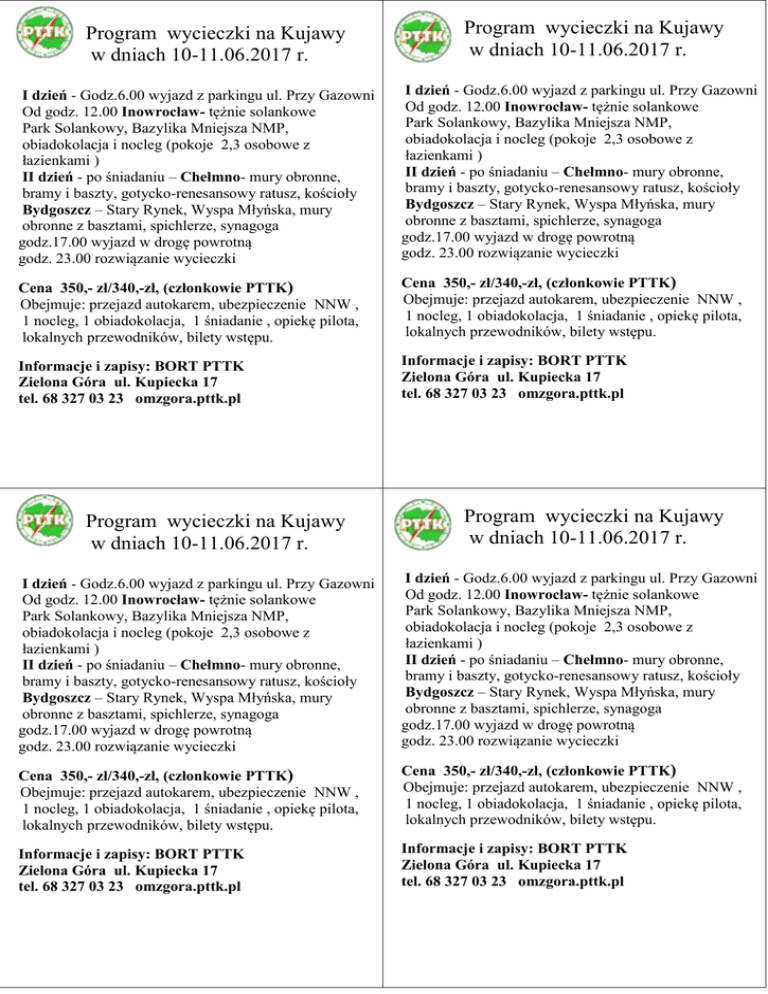 PTTK

Program wycieczki na Kujawy w dniach 10-11.06.2017 r.

I dzień - Godz.6.00 wyjazd z parkingu ul. Przy Gazowni
Od godz. 12.00 Inowrocław- tężnie solankowe
Park Solankowy, Bazylika Mniejsza NMP,
obiadokolacja i nocleg (pokoje 2,3 osobowe z łazienkami )
II dzień - po śniadaniu – Chełmno- mury obronne, bramy i baszty, gotycko-renesansowy ratusz, kościoły
Bydgoszcz – Stary Rynek, Wyspa Młyńska, mury obronne z basztami, spichlerze, synagoga
godz.17.00 wyjazd w drogę powrotną
godz. 23.00 rozwiązanie wycieczki

Cena 350,- zł/340,-zł, (członkowie PTTK)
Obejmuje: przejazd autokarem, ubezpieczenie NNW , 1 nocleg, 1 obiadokolacja, 1 śniadanie , opiekę pilota, lokalnych przewodników, bilety wstępu.

Informacje i zapisy: BORT PTTK
Zielona Góra ul. Kupiecka 17
tel. 68 327 03 23 omzgora.pttk.pl

PTTK

Program wycieczki na Kujawy w dniach 10-11.06.2017 r.

I dzień - Godz.6.00 wyjazd z parkingu ul. Przy Gazowni
Od godz. 12.00 Inowrocław- tężnie solankowe
Park Solankowy, Bazylika Mniejsza NMP,
obiadokolacja i nocleg (pokoje 2,3 osobowe z łazienkami )
II dzień - po śniadaniu – Chełmno- mury obronne, bramy i baszty, gotycko-renesansowy ratusz, kościoły
Bydgoszcz – Stary Rynek, Wyspa Młyńska, mury obronne z basztami, spichlerze, synagoga
godz.17.00 wyjazd w drogę powrotną
godz. 23.00 rozwiązanie wycieczki

Cena 350,- zł/340,-zł, (członkowie PTTK)
Obejmuje: przejazd autokarem, ubezpieczenie NNW , 1 nocleg, 1 obiadokolacja, 1 śniadanie , opiekę pilota, lokalnych przewodników, bilety wstępu.

Informacje i zapisy: BORT PTTK
Zielona Góra ul. Kupiecka 17
tel. 68 327 03 23 omzgora.pttk.pl

PTTK

Program wycieczki na Kujawy w dniach 10-11.06.2017 r.

I dzień - Godz.6.00 wyjazd z parkingu ul. Przy Gazowni
Od godz. 12.00 Inowrocław- tężnie solankowe
Park Solankowy, Bazylika Mniejsza NMP,
obiadokolacja i nocleg (pokoje 2,3 osobowe z łazienkami )
II dzień - po śniadaniu – Chełmno- mury obronne, bramy i baszty, gotycko-renesansowy ratusz, kościoły
Bydgoszcz – Stary Rynek, Wyspa Młyńska, mury obronne z basztami, spichlerze, synagoga
godz.17.00 wyjazd w drogę powrotną
godz. 23.00 rozwiązanie wycieczki

Cena 350,- zł/340,-zł, (członkowie PTTK)
Obejmuje: przejazd autokarem, ubezpieczenie NNW , 1 nocleg, 1 obiadokolacja, 1 śniadanie , opiekę pilota, lokalnych przewodników, bilety wstępu.

Informacje i zapisy: BORT PTTK
Zielona Góra ul. Kupiecka 17
tel. 68 327 03 23 omzgora.pttk.pl

PTTK

Program wycieczki na Kujawy w dniach 10-11.06.2017 r.

I dzień - Godz.6.00 wyjazd z parkingu ul. Przy Gazowni
Od godz. 12.00 Inowrocław- tężnie solankowe
Park Solankowy, Bazylika Mniejsza NMP,
obiadokolacja i nocleg (pokoje 2,3 osobowe z łazienkami )
II dzień - po śniadaniu – Chełmno- mury obronne, bramy i baszty, gotycko-renesansowy ratusz, kościoły
Bydgoszcz – Stary Rynek, Wyspa Młyńska, mury obronne z basztami, spichlerze, synagoga
godz.17.00 wyjazd w drogę powrotną
godz. 23.00 rozwiązanie wycieczki

Cena 350,- zł/340,-zł, (członkowie PTTK)
Obejmuje: przejazd autokarem, ubezpieczenie NNW , 1 nocleg, 1 obiadokolacja, 1 śniadanie , opiekę pilota, lokalnych przewodników, bilety wstępu.

Informacje i zapisy: BORT PTTK
Zielona Góra ul. Kupiecka 17
tel. 68 327 03 23 omzgora.pttk.pl